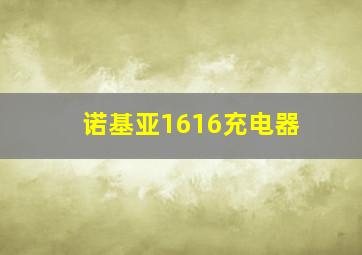 诺基亚1616充电器